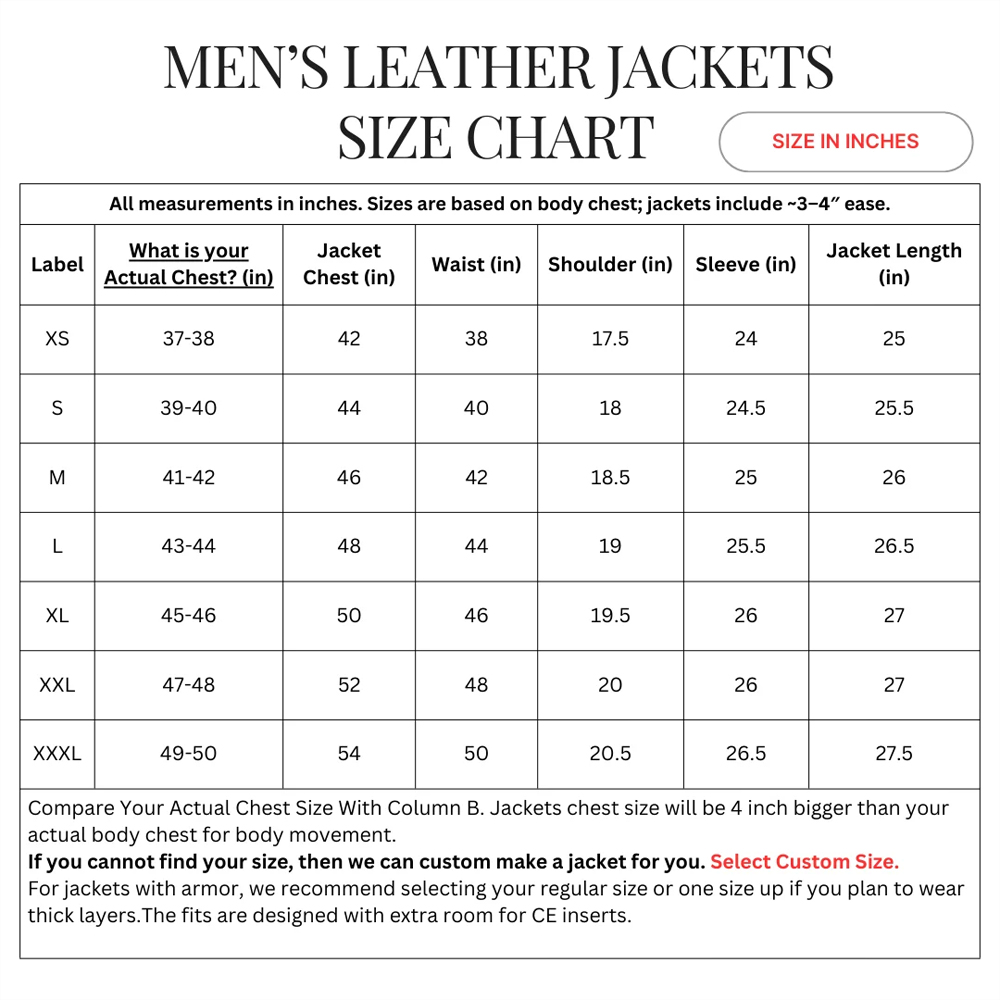 MEN'S LEATHER JACKETS SIZE CHART

SIZE IN INCHES

All measurements in inches. Sizes are based on body chest; jackets include ~3–4″ ease.

| Label | What is your Actual Chest? (in) | Jacket Chest (in) | Waist (in) | Shoulder (in) | Sleeve (in) | Jacket Length (in) |
|---|---|---|---|---|---|---|
| XS | 37-38 | 42 | 38 | 17.5 | 24 | 25 |
| S | 39-40 | 44 | 40 | 18 | 24.5 | 25.5 |
| M | 41-42 | 46 | 42 | 18.5 | 25 | 26 |
| L | 43-44 | 48 | 44 | 19 | 25.5 | 26.5 |
| XL | 45-46 | 50 | 46 | 19.5 | 26 | 27 |
| XXL | 47-48 | 52 | 48 | 20 | 26 | 27 |
| XXXL | 49-50 | 54 | 50 | 20.5 | 26.5 | 27.5 |

Compare Your Actual Chest Size With Column B. Jackets chest size will be 4 inch bigger than your actual body chest for body movement.
If you cannot find your size, then we can custom make a jacket for you. Select Custom Size.
For jackets with armor, we recommend selecting your regular size or one size up if you plan to wear thick layers.The fits are designed with extra room for CE inserts.